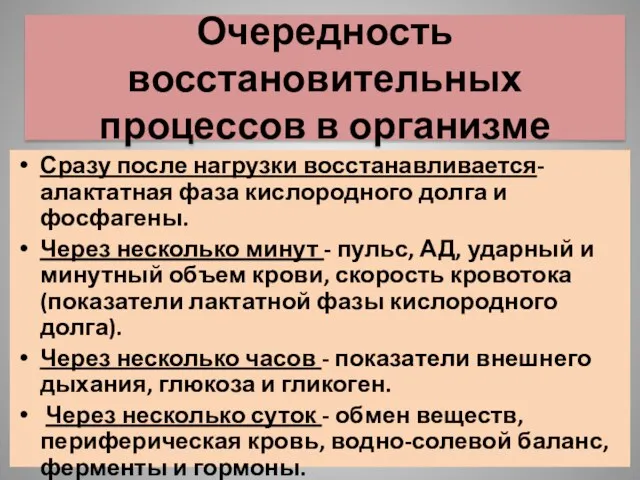 Очередность восстановительных процессов в организме

• Сразу после нагрузки восстанавливается- алактатная фаза кислородного долга и фосфагены.

• Через несколько минут - пульс, АД, ударный и минутный объем крови, скорость кровотока (показатели лактатной фазы кислородного долга).

• Через несколько часов - показатели внешнего дыхания, глюкоза и гликоген.

• Через несколько суток - обмен веществ, периферическая кровь, водно-солевой баланс, ферменты и гормоны.